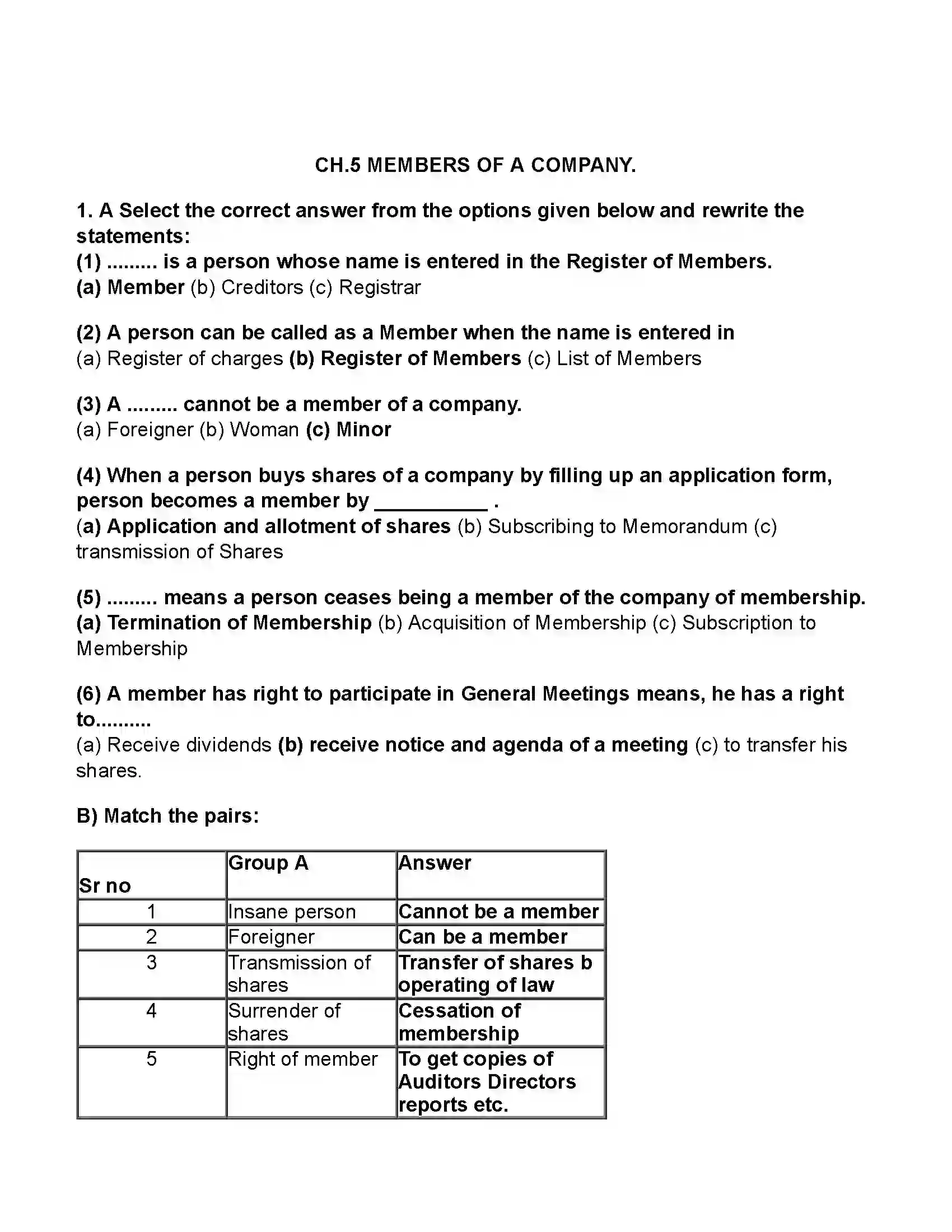 CH.5 MEMBERS OF A COMPANY.

1. A Select the correct answer from the options given below and rewrite the statements:
(1) ......... is a person whose name is entered in the Register of Members.
(a) Member (b) Creditors (c) Registrar

(2) A person can be called as a Member when the name is entered in
(a) Register of charges (b) Register of Members (c) List of Members

(3) A ......... cannot be a member of a company.
(a) Foreigner (b) Woman (c) Minor

(4) When a person buys shares of a company by filling up an application form, person becomes a member by ____ .
(a) Application and allotment of shares (b) Subscribing to Memorandum (c) transmission of Shares

(5) ......... means a person ceases being a member of the company of membership.
(a) Termination of Membership (b) Acquisition of Membership (c) Subscription to Membership

(6) A member has right to participate in General Meetings means, he has a right to..........
(a) Receive dividends (b) receive notice and agenda of a meeting (c) to transfer his shares.

B) Match the pairs:

| Sr no | Group A | Answer |
|---|---|---|
| 1 | Insane person | Cannot be a member |
| 2 | Foreigner | Can be a member |
| 3 | Transmission of shares | Transfer of shares b operating of law |
| 4 | Surrender of shares | Cessation of membership |
| 5 | Right of member | To get copies of Auditors Directors reports etc. |